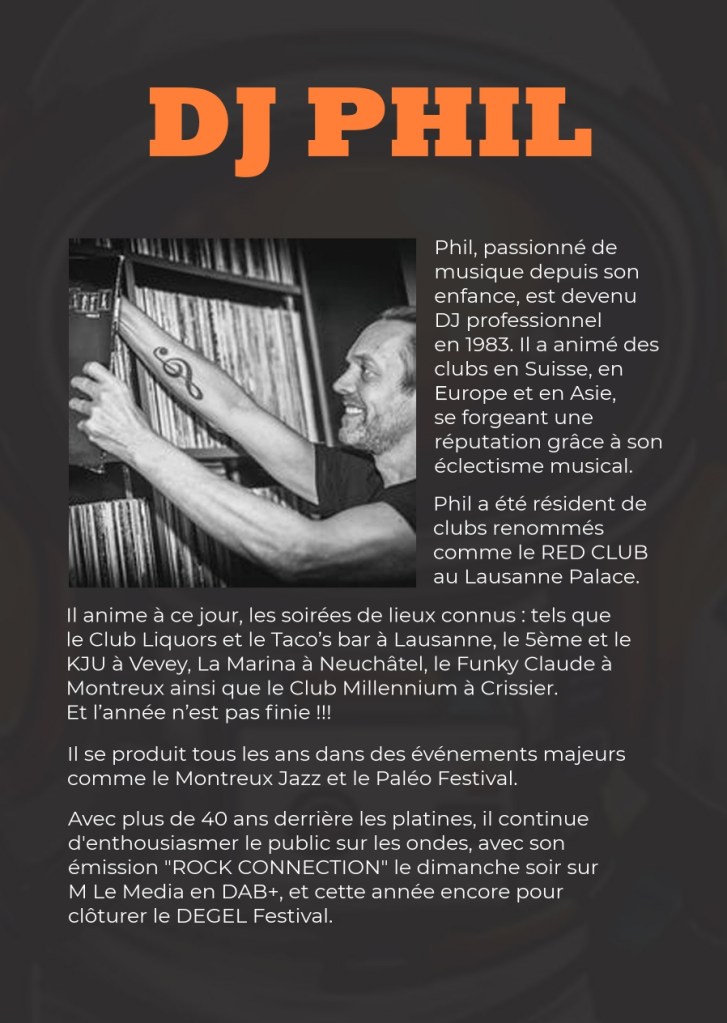 DJ PHIL

Phil, passionné de musique depuis son enfance, est devenu DJ professionnel en 1983. Il a animé des clubs en Suisse, en Europe et en Asie, se forgeant une réputation grâce à son éclectisme musical.

Phil a été résident de clubs renommés comme le RED CLUB au Lausanne Palace.

Il anime à ce jour, les soirées de lieux connus : tels que le Club Liquors et le Taco's bar à Lausanne, le 5ème et le KJU à Vevey, La Marina à Neuchâtel, le Funky Claude à Montreux ainsi que le Club Millennium à Crissier.
Et l'année n'est pas finie !!!

Il se produit tous les ans dans des événements majeurs comme le Montreux Jazz et le Paléo Festival.

Avec plus de 40 ans derrière les platines, il continue d'enthousiasmer le public sur les ondes, avec son émission "ROCK CONNECTION" le dimanche soir sur M Le Media en DAB+, et cette année encore pour clôturer le DEGEL Festival.